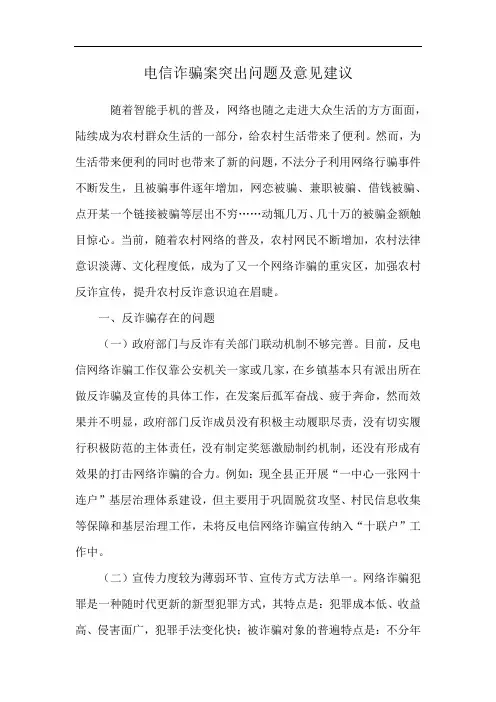 电信诈骗案突出问题及意见建议

随着智能手机的普及，网络也随之走进大众生活的方方面面，陆续成为农村群众生活的一部分，给农村生活带来了便利。然而，为生活带来便利的同时也带来了新的问题，不法分子利用网络行骗事件不断发生，且被骗事件逐年增加，网恋被骗、兼职被骗、借钱被骗、点开某一个链接被骗等层出不穷……动辄几万、几十万的被骗金额触目惊心。当前，随着农村网络的普及，农村网民不断增加，农村法律意识淡薄、文化程度低，成为了又一个网络诈骗的重灾区，加强农村反诈宣传，提升农村反诈意识迫在眉睫。

一、反诈骗存在的问题

（一）政府部门与反诈有关部门联动机制不够完善。目前，反电信网络诈骗工作仅靠公安机关一家或几家，在乡镇基本只有派出所在做反诈骗及宣传的具体工作，在发案后孤军奋战、疲于奔命，然而效果并不明显，政府部门反诈成员没有积极主动履职尽责，没有切实履行积极防范的主体责任，没有制定奖惩激励制约机制，还没有形成有效果的打击网络诈骗的合力。例如：现全县正开展“一中心一张网十连户”基层治理体系建设，但主要用于巩固脱贫攻坚、村民信息收集等保障和基层治理工作，未将反电信网络诈骗宣传纳入“十联户”工作中。

（二）宣传力度较为薄弱环节、宣传方式方法单一。网络诈骗犯罪是一种随时代更新的新型犯罪方式，其特点是：犯罪成本低、收益高、侵害面广，犯罪手法变化快；被诈骗对象的普遍特点是：不分年